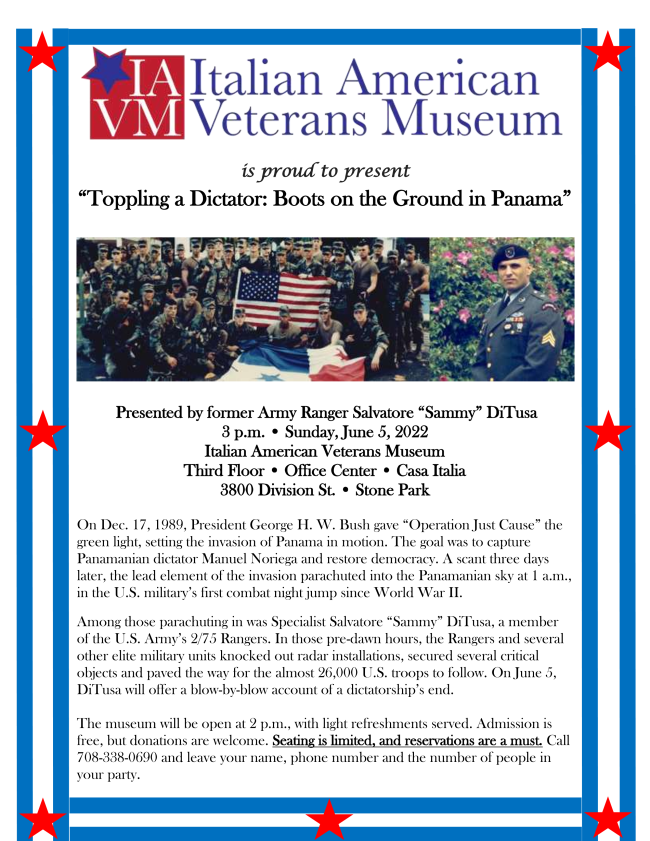 IA VM Italian American Veterans Museum

is proud to present

“Toppling a Dictator: Boots on the Ground in Panama”

Presented by former Army Ranger Salvatore “Sammy” DiTusa
3 p.m. • Sunday, June 5, 2022
Italian American Veterans Museum
Third Floor • Office Center • Casa Italia
3800 Division St. • Stone Park

On Dec. 17, 1989, President George H. W. Bush gave “Operation Just Cause” the green light, setting the invasion of Panama in motion. The goal was to capture Panamanian dictator Manuel Noriega and restore democracy. A scant three days later, the lead element of the invasion parachuted into the Panamanian sky at 1 a.m., in the U.S. military’s first combat night jump since World War II.

Among those parachuting in was Specialist Salvatore “Sammy” DiTusa, a member of the U.S. Army’s 2/75 Rangers. In those pre-dawn hours, the Rangers and several other elite military units knocked out radar installations, secured several critical objects and paved the way for the almost 26,000 U.S. troops to follow. On June 5, DiTusa will offer a blow-by-blow account of a dictatorship’s end.

The museum will be open at 2 p.m., with light refreshments served. Admission is free, but donations are welcome. Seating is limited, and reservations are a must. Call 708-338-0690 and leave your name, phone number and the number of people in your party.